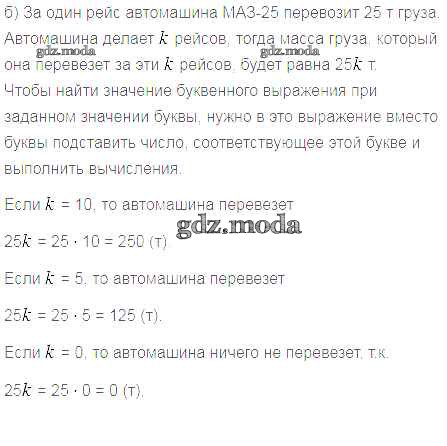 б) За один рейс автомашина МАЗ-25 перевозит 25 т груза. Автомашина делает $k$ рейсов, тогда масса груза, который она перевезет за эти $k$ рейсов, будет равна $25k$ т. Чтобы найти значение буквенного выражения при заданном значении буквы, нужно в это выражение вместо буквы подставить число, соответствующее этой букве и выполнить вычисления.

Если $k = 10$, то автомашина перевезет

$25k = 25 \cdot 10 = 250$ (т).

Если $k = 5$, то автомашина перевезет

$25k = 25 \cdot 5 = 125$ (т).

Если $k = 0$, то автомашина ничего не перевезет, т.к.

$25k = 25 \cdot 0 = 0$ (т).

gdz.moda